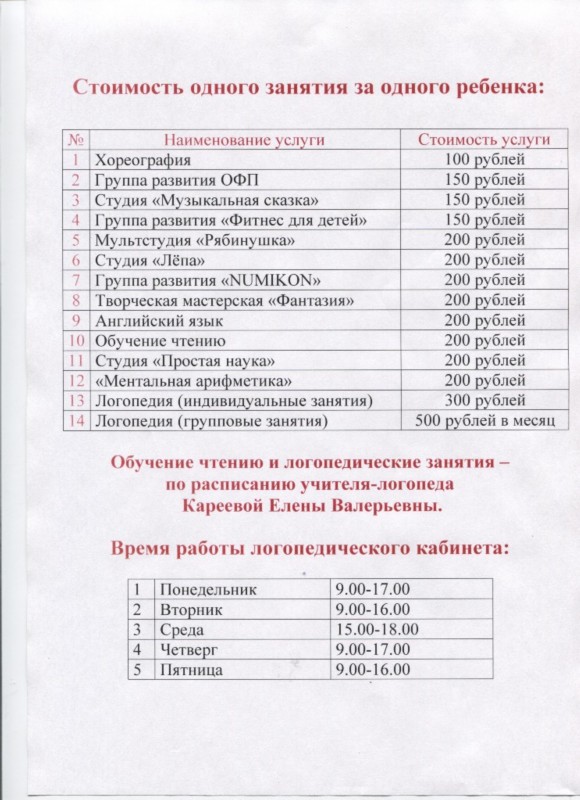 Стоимость одного занятия за одного ребенка:

| № | Наименование услуги | Стоимость услуги |
|---|---|---|
| 1 | Хореография | 100 рублей |
| 2 | Группа развития ОФП | 150 рублей |
| 3 | Студия «Музыкальная сказка» | 150 рублей |
| 4 | Группа развития «Фитнес для детей» | 150 рублей |
| 5 | Мультстудия «Рябинушка» | 200 рублей |
| 6 | Студия «Лёпа» | 200 рублей |
| 7 | Группа развития «NUMIKON» | 200 рублей |
| 8 | Творческая мастерская «Фантазия» | 200 рублей |
| 9 | Английский язык | 200 рублей |
| 10 | Обучение чтению | 200 рублей |
| 11 | Студия «Простая наука» | 200 рублей |
| 12 | «Ментальная арифметика» | 200 рублей |
| 13 | Логопедия (индивидуальные занятия) | 300 рублей |
| 14 | Логопедия (групповые занятия) | 500 рублей в месяц |

Обучение чтению и логопедические занятия – по расписанию учителя-логопеда Кареевой Елены Валерьевны.

Время работы логопедического кабинета:

| 1 | Понедельник | 9.00-17.00 |
|---|---|---|
| 2 | Вторник | 9.00-16.00 |
| 3 | Среда | 15.00-18.00 |
| 4 | Четверг | 9.00-17.00 |
| 5 | Пятница | 9.00-16.00 |